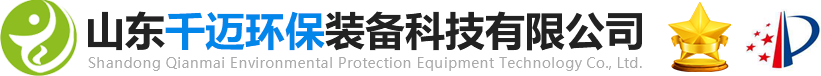 山东千迈环保装备科技有限公司
Shandong Qianmai Environmental Protection Equipment Technology Co., Ltd.